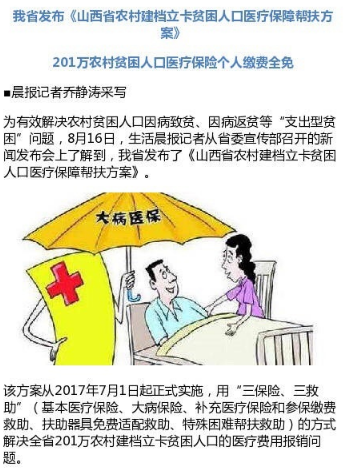 我省发布《山西省农村建档立卡贫困人口医疗保障帮扶方案》

201万农村贫困人口医疗保险个人缴费全免

■晨报记者乔静涛采写

为有效解决农村贫困人口因病致贫、因病返贫等“支出型贫困”问题，8月16日，生活晨报记者从省委宣传部召开的新闻发布会上了解到，我省发布了《山西省农村建档立卡贫困人口医疗保障帮扶方案》。

大病医保

该方案从2017年7月1日起正式实施，用“三保险、三救助”（基本医疗保险、大病保险、补充医疗保险和参保缴费救助、扶助器具免费适配救助、特殊困难帮扶救助）的方式解决全省201万农村建档立卡贫困人口的医疗费用报销问题。